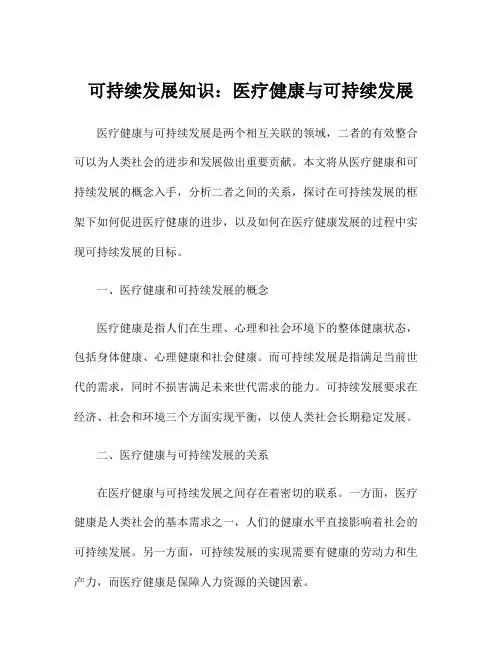 可持续发展知识：医疗健康与可持续发展

医疗健康与可持续发展是两个相互关联的领域，二者的有效整合可以为人类社会的进步和发展做出重要贡献。本文将从医疗健康和可持续发展的概念入手，分析二者之间的关系，探讨在可持续发展的框架下如何促进医疗健康的进步，以及如何在医疗健康发展的过程中实现可持续发展的目标。

一、医疗健康和可持续发展的概念

医疗健康是指人们在生理、心理和社会环境下的整体健康状态，包括身体健康、心理健康和社会健康。而可持续发展是指满足当前世代的需求，同时不损害满足未来世代需求的能力。可持续发展要求在经济、社会和环境三个方面实现平衡，以使人类社会长期稳定发展。

二、医疗健康与可持续发展的关系

在医疗健康与可持续发展之间存在着密切的联系。一方面，医疗健康是人类社会的基本需求之一，人们的健康水平直接影响着社会的可持续发展。另一方面，可持续发展的实现需要有健康的劳动力和生产力，而医疗健康是保障人力资源的关键因素。